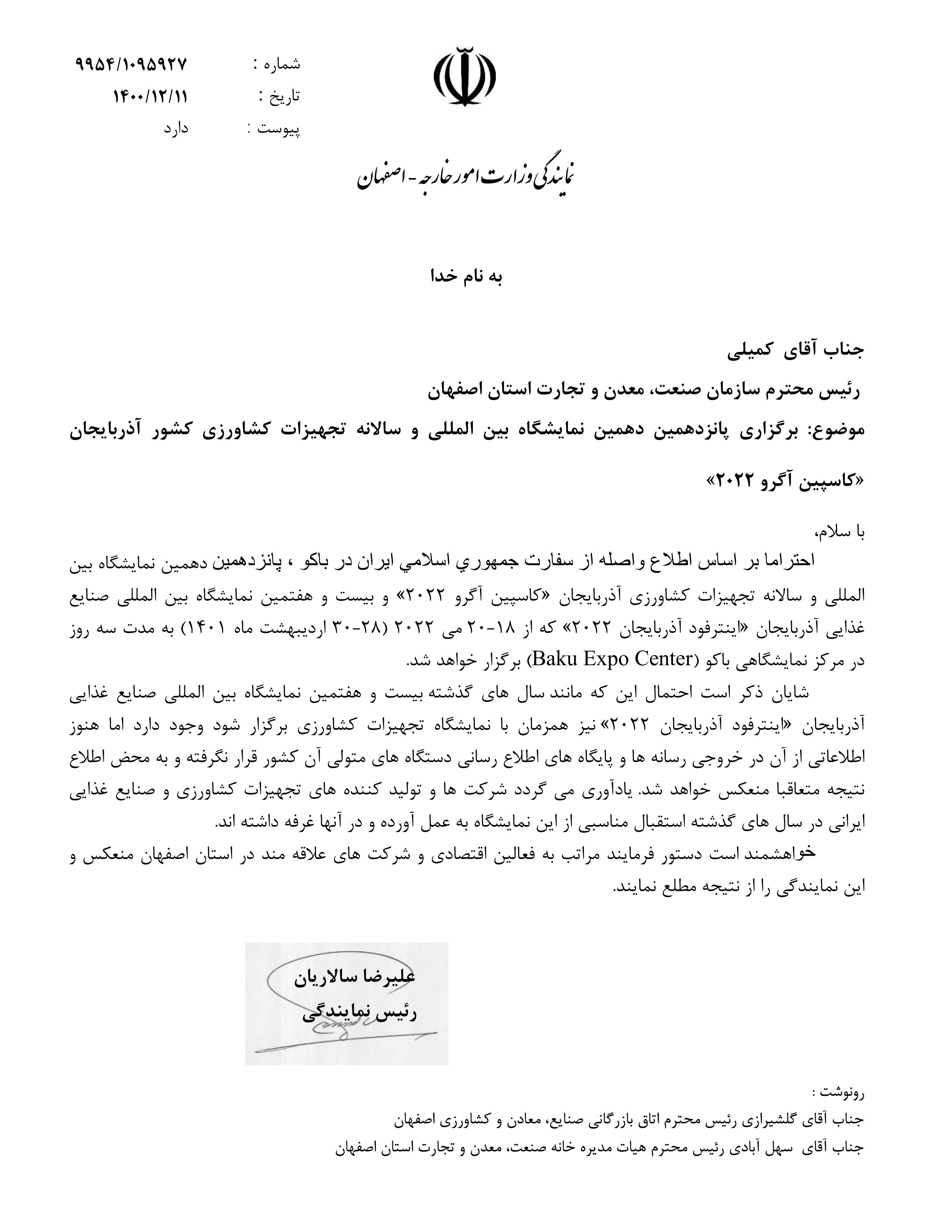 شماره : ۹۹۵۴/۱۰۹۵۹۲۷
تاریخ : ۱۴۰۰/۱۲/۱۱
پیوست : دارد

نمایندگی وزارت امور خارجه - اصفهان

به نام خدا

جناب آقای کمیلی
رئیس محترم سازمان صنعت، معدن و تجارت استان اصفهان
موضوع: برگزاری پانزدهمین دهمین نمایشگاه بین المللی و سالانه تجهیزات کشاورزی کشور آذربایجان «کاسپین آگرو ۲۰۲۲»

با سلام،
احتراما بر اساس اطلاع واصله از سفارت جمهوري اسلامي ايران در باكو ، پانزدهمین دهمین نمایشگاه بین المللی و سالانه تجهیزات کشاورزی آذربایجان «کاسپین آگرو ۲۰۲۲» و بیست و هفتمین نمایشگاه بین المللی صنایع غذایی آذربایجان «اینترفود آذربایجان ۲۰۲۲» که از ۱۸-۲۰ می ۲۰۲۲ (۲۸-۳۰ اردیبهشت ماه ۱۴۰۱) به مدت سه روز در مرکز نمایشگاهی باکو (Baku Expo Center) برگزار خواهد شد.
شایان ذکر است احتمال این که مانند سال های گذشته بیست و هفتمین نمایشگاه بین المللی صنایع غذایی آذربایجان «اینترفود آذربایجان ۲۰۲۲» نیز همزمان با نمایشگاه تجهیزات کشاورزی برگزار شود وجود دارد اما هنوز اطلاعاتی از آن در خروجی رسانه ها و پایگاه های اطلاع رسانی دستگاه های متولی آن کشور قرار نگرفته و به محض اطلاع نتیجه متعاقبا منعکس خواهد شد. یادآوری می گردد شرکت ها و تولید کننده های تجهیزات کشاورزی و صنایع غذایی ایرانی در سال های گذشته استقبال مناسبی از این نمایشگاه به عمل آورده و در آنها غرفه داشته اند.
خواهشمند است دستور فرمایند مراتب به فعالین اقتصادی و شرکت های علاقه مند در استان اصفهان منعکس و این نمایندگی را از نتیجه مطلع نمایند.

علیرضا سالاریان
رئیس نمایندگی

رونوشت :
جناب آقای گلشیرازی رئیس محترم اتاق بازرگانی صنایع، معادن و کشاورزی اصفهان
جناب آقای سهل آبادی رئیس محترم هیات مدیره خانه صنعت، معدن و تجارت استان اصفهان